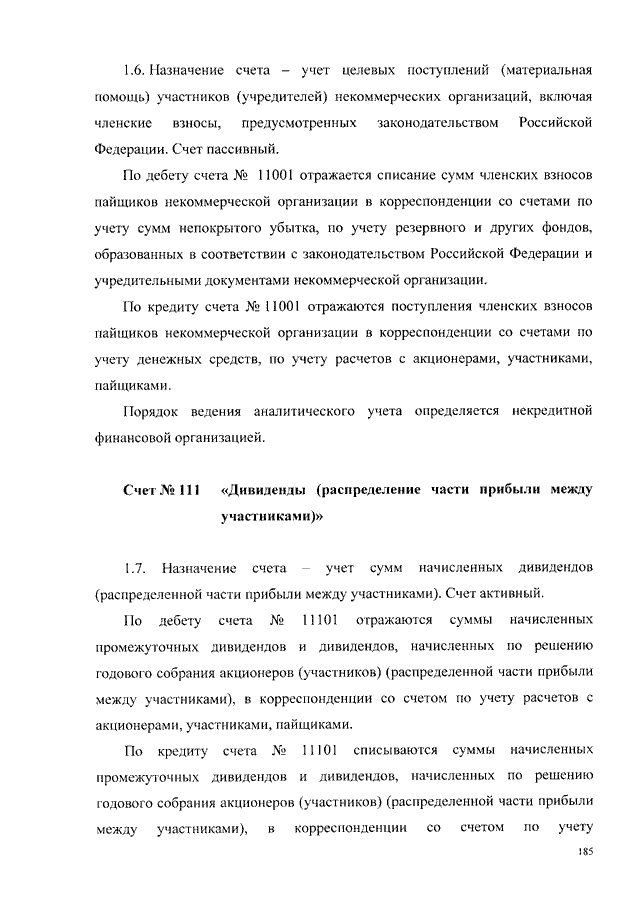 1.6. Назначение счета – учет целевых поступлений (материальная помощь) участников (учредителей) некоммерческих организаций, включая членские взносы, предусмотренных законодательством Российской Федерации. Счет пассивный.

По дебету счета № 11001 отражается списание сумм членских взносов пайщиков некоммерческой организации в корреспонденции со счетами по учету сумм непокрытого убытка, по учету резервного и других фондов, образованных в соответствии с законодательством Российской Федерации и учредительными документами некоммерческой организации.

По кредиту счета № 11001 отражаются поступления членских взносов пайщиков некоммерческой организации в корреспонденции со счетами по учету денежных средств, по учету расчетов с акционерами, участниками, пайщиками.

Порядок ведения аналитического учета определяется некредитной финансовой организацией.

Счет № 111 «Дивиденды (распределение части прибыли между участниками)»

1.7. Назначение счета – учет сумм начисленных дивидендов (распределенной части прибыли между участниками). Счет активный.

По дебету счета № 11101 отражаются суммы начисленных промежуточных дивидендов и дивидендов, начисленных по решению годового собрания акционеров (участников) (распределенной части прибыли между участниками), в корреспонденции со счетом по учету расчетов с акционерами, участниками, пайщиками.

По кредиту счета № 11101 списываются суммы начисленных промежуточных дивидендов и дивидендов, начисленных по решению годового собрания акционеров (участников) (распределенной части прибыли между участниками), в корреспонденции со счетом по учету

185